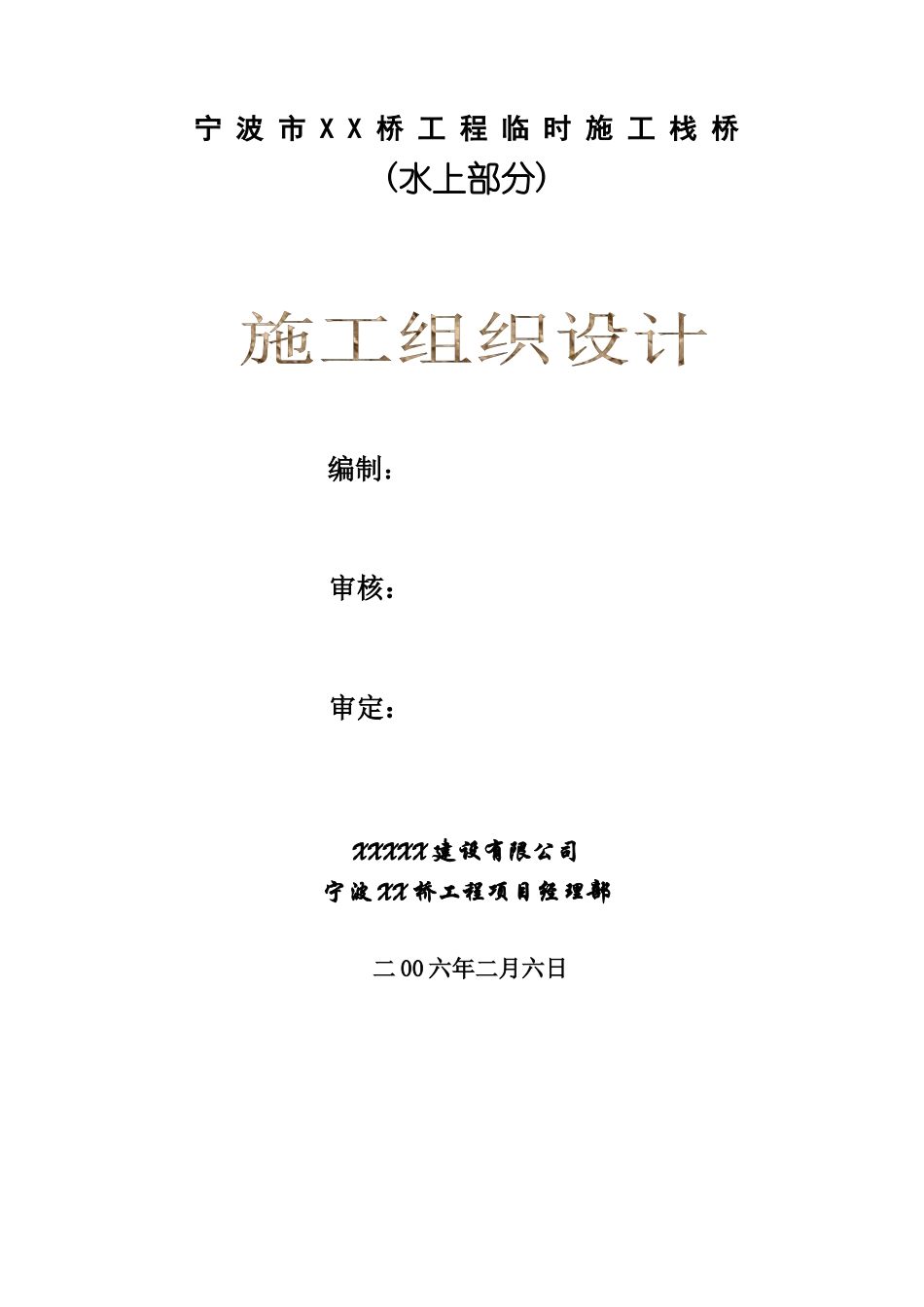 宁波市XX桥工程临时施工栈桥
（水上部分）

施工组织设计

编制：

审核：

审定：

XXXXX建设有限公司
宁波XX桥工程项目经理部

二00六年二月六日